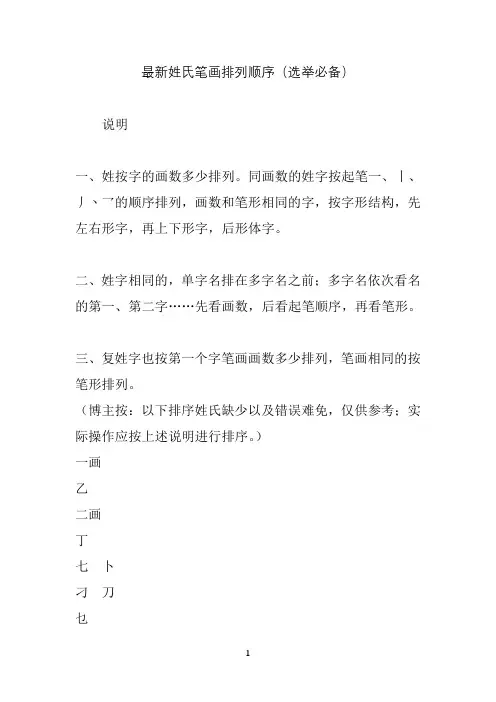 最新姓氏笔画排列顺序（选举必备）

说明

一、姓按字的画数多少排列。同画数的姓字按起笔一、丨、丿、乛的顺序排列，画数和笔形相同的字，按字形结构，先左右形字，再上下形字，后形体字。

二、姓字相同的，单字名排在多字名之前；多字名依次看名的第一、第二字……先看画数，后看起笔顺序，再看笔形。

三、复姓字也按第一个字笔画画数多少排列，笔画相同的按笔形排列。
（博主按：以下排序姓氏缺少以及错误难免，仅供参考；实际操作应按上述说明进行排序。）

一画

乙

二画

丁

七　卜

刁　刀

乜

1